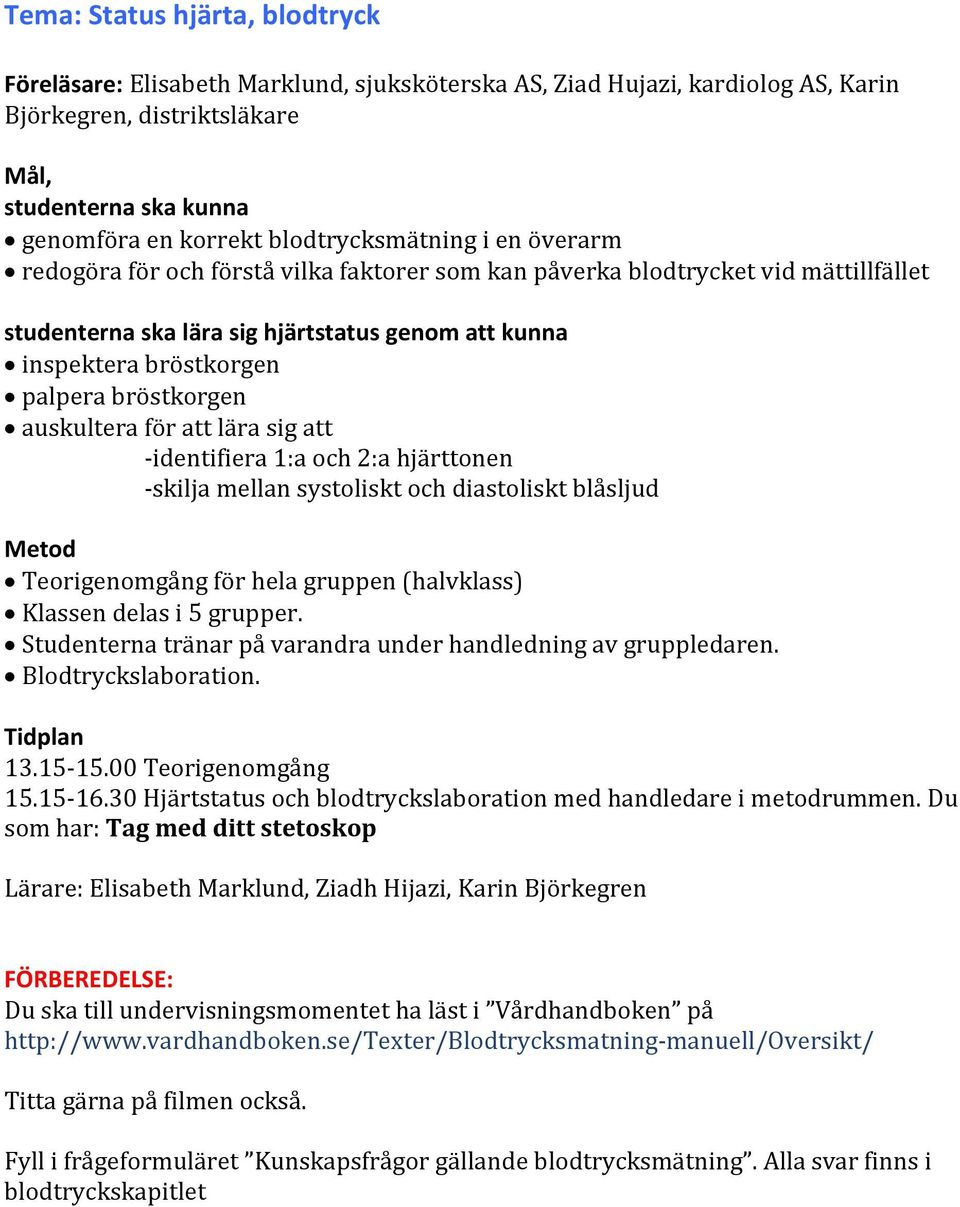 Tema: Status hjärta, blodtryck

Föreläsare: Elisabeth Marklund, sjuksköterska AS, Ziad Hujazi, kardiolog AS, Karin Björkegren, distriktsläkare

Mål,
studenterna ska kunna
• genomföra en korrekt blodtrycksmätning i en överarm
• redogöra för och förstå vilka faktorer som kan påverka blodtrycket vid mättillfället

studenterna ska lära sig hjärtstatus genom att kunna
• inspektera bröstkorgen
• palpera bröstkorgen
• auskultera för att lära sig att
-identifiera 1:a och 2:a hjärttonen
-skilja mellan systoliskt och diastoliskt blåsljud

Metod
• Teorigenomgång för hela gruppen (halvklass)
• Klassen delas i 5 grupper.
• Studenterna tränar på varandra under handledning av gruppledaren.
• Blodtryckslaboration.

Tidplan
13.15-15.00 Teorigenomgång
15.15-16.30 Hjärtstatus och blodtryckslaboration med handledare i metodrummen. Du som har: Tag med ditt stetoskop

Lärare: Elisabeth Marklund, Ziadh Hijazi, Karin Björkegren

FÖRBEREDELSE:
Du ska till undervisningsmomentet ha läst i ”Vårdhandboken” på http://www.vardhandboken.se/Texter/Blodtrycksmatning-manuell/Oversikt/

Titta gärna på filmen också.

Fyll i frågeformuläret ”Kunskapsfrågor gällande blodtrycksmätning”. Alla svar finns i blodtryckskapitlet